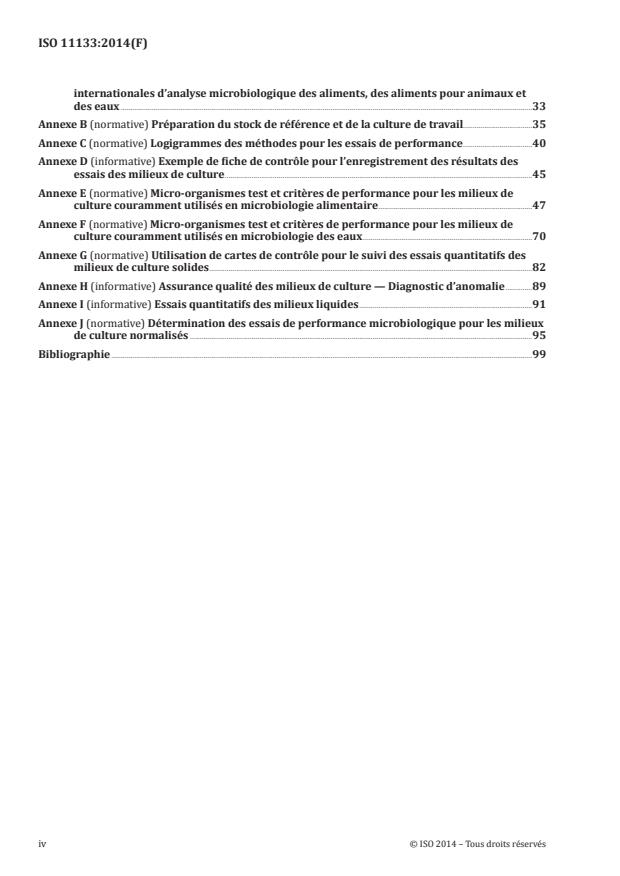 ISO 11133:2014(F)

internationales d'analyse microbiologique des aliments, des aliments pour animaux et des eaux 33

Annexe B (normative) Préparation du stock de référence et de la culture de travail 35

Annexe C (normative) Logigrammes des méthodes pour les essais de performance 40

Annexe D (informative) Exemple de fiche de contrôle pour l'enregistrement des résultats des essais des milieux de culture 45

Annexe E (normative) Micro-organismes test et critères de performance pour les milieux de culture couramment utilisés en microbiologie alimentaire 47

Annexe F (normative) Micro-organismes test et critères de performance pour les milieux de culture couramment utilisés en microbiologie des eaux 70

Annexe G (normative) Utilisation de cartes de contrôle pour le suivi des essais quantitatifs des milieux de culture solides 82

Annexe H (informative) Assurance qualité des milieux de culture — Diagnostic d'anomalie 89

Annexe I (informative) Essais quantitatifs des milieux liquides 91

Annexe J (normative) Détermination des essais de performance microbiologique pour les milieux de culture normalisés 95

Bibliographie 99

iv

© ISO 2014 – Tous droits réservés